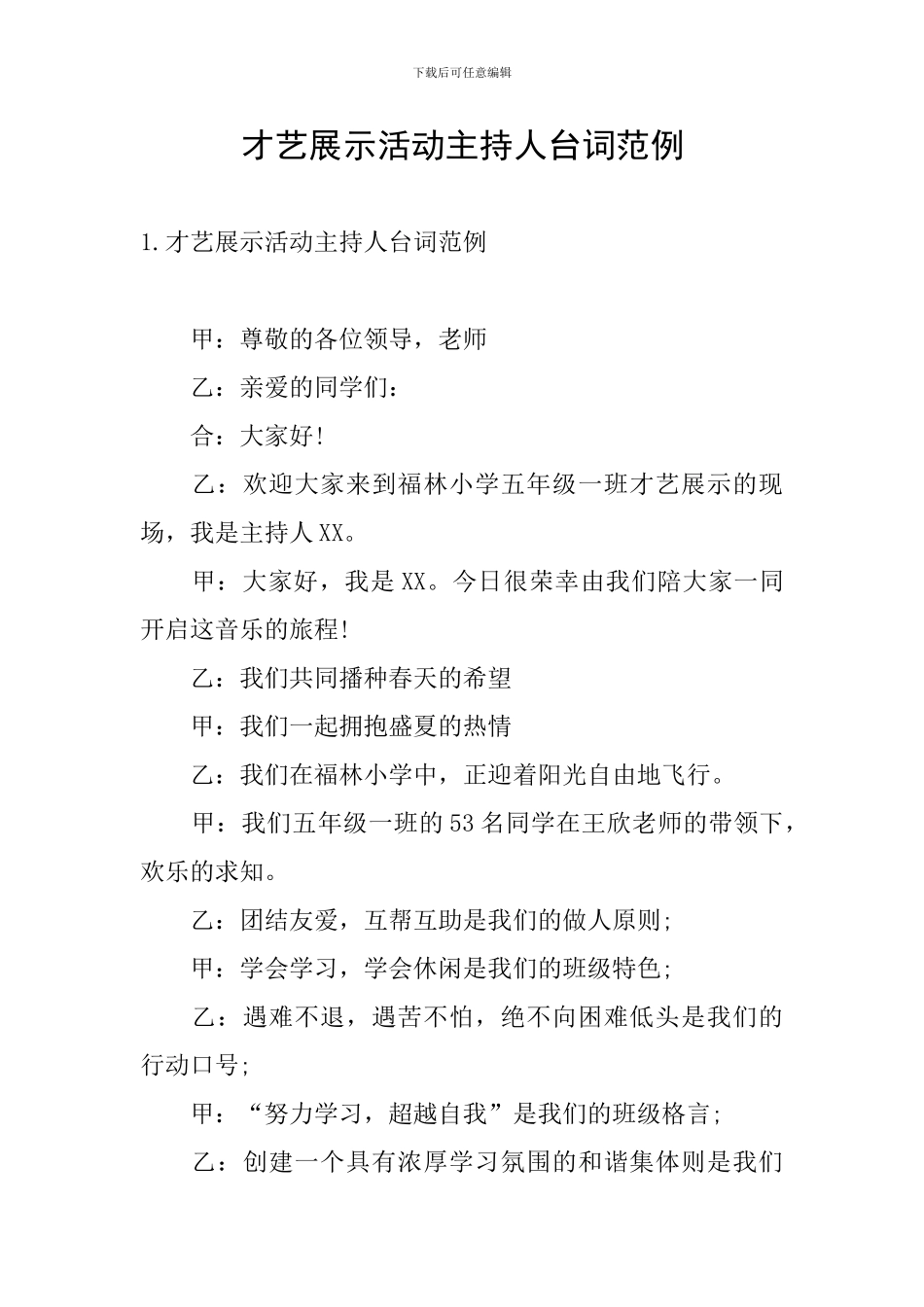 下载后可任意编辑

才艺展示活动主持人台词范例

1.才艺展示活动主持人台词范例

甲：尊敬的各位领导，老师

乙：亲爱的同学们：

合：大家好!

乙：欢迎大家来到福林小学五年级一班才艺展示的现场，我是主持人XX。

甲：大家好，我是XX。今日很荣幸由我们陪大家一同开启这音乐的旅程!

乙：我们共同播种春天的希望

甲：我们一起拥抱盛夏的热情

乙：我们在福林小学中，正迎着阳光自由地飞行。

甲：我们五年级一班的53名同学在王欣老师的带领下，欢乐的求知。

乙：团结友爱，互帮互助是我们的做人原则;

甲：学会学习，学会休闲是我们的班级特色;

乙：遇难不退，遇苦不怕，绝不向困难低头是我们的行动口号;

甲：“努力学习，超越自我”是我们的班级格言;

乙：创建一个具有浓厚学习氛围的和谐集体则是我们